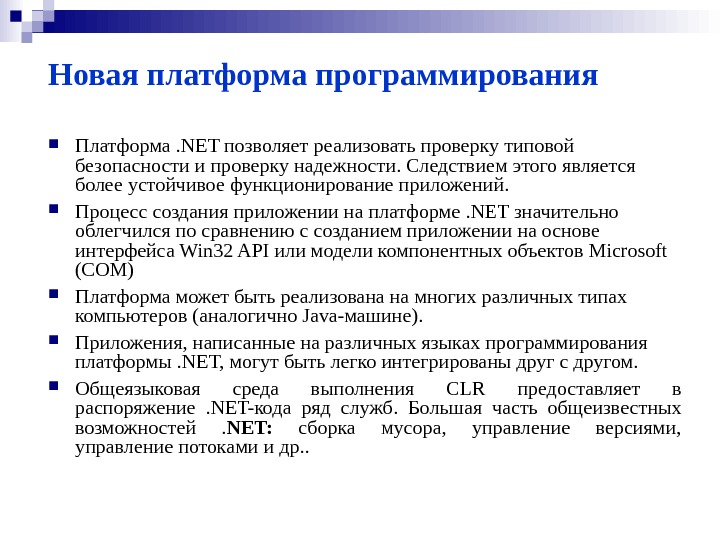 Новая платформа программирования

Платформа .NET позволяет реализовать проверку типовой безопасности и проверку надежности. Следствием этого является более устойчивое функционирование приложений.

Процесс создания приложении на платформе .NET значительно облегчился по сравнению с созданием приложении на основе интерфейса Win32 API или модели компонентных объектов Microsoft (COM)

Платформа может быть реализована на многих различных типах компьютеров (аналогично Java-машине).

Приложения, написанные на различных языках программирования платформы .NET, могут быть легко интегрированы друг с другом.

Общеязыковая среда выполнения CLR предоставляет в распоряжение .NET-кода ряд служб. Большая часть общеизвестных возможностей .NET: сборка мусора, управление версиями, управление потоками и др..